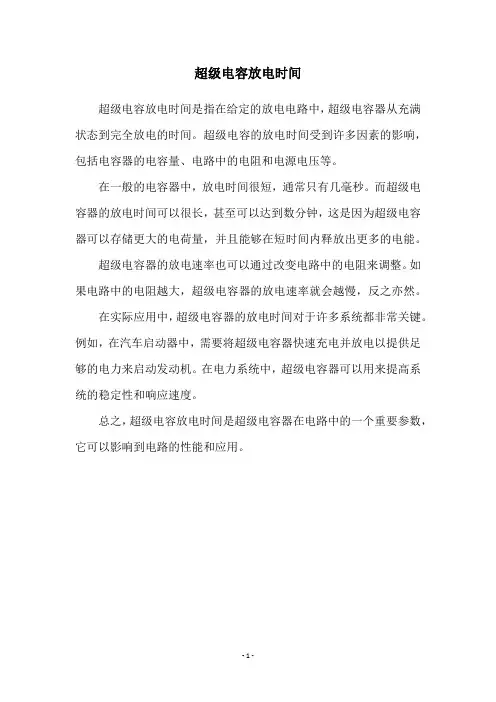 超级电容放电时间

超级电容放电时间是指在给定的放电电路中，超级电容器从充满状态到完全放电的时间。超级电容的放电时间受到许多因素的影响，包括电容器的电容量、电路中的电阻和电源电压等。

在一般的电容器中，放电时间很短，通常只有几毫秒。而超级电容器的放电时间可以很长，甚至可以达到数分钟，这是因为超级电容器可以存储更大的电荷量，并且能够在短时间内释放出更多的电能。

超级电容器的放电速率也可以通过改变电路中的电阻来调整。如果电路中的电阻越大，超级电容器的放电速率就会越慢，反之亦然。

在实际应用中，超级电容器的放电时间对于许多系统都非常关键。例如，在汽车启动器中，需要将超级电容器快速充电并放电以提供足够的电力来启动发动机。在电力系统中，超级电容器可以用来提高系统的稳定性和响应速度。

总之，超级电容放电时间是超级电容器在电路中的一个重要参数，它可以影响到电路的性能和应用。

- 1 -